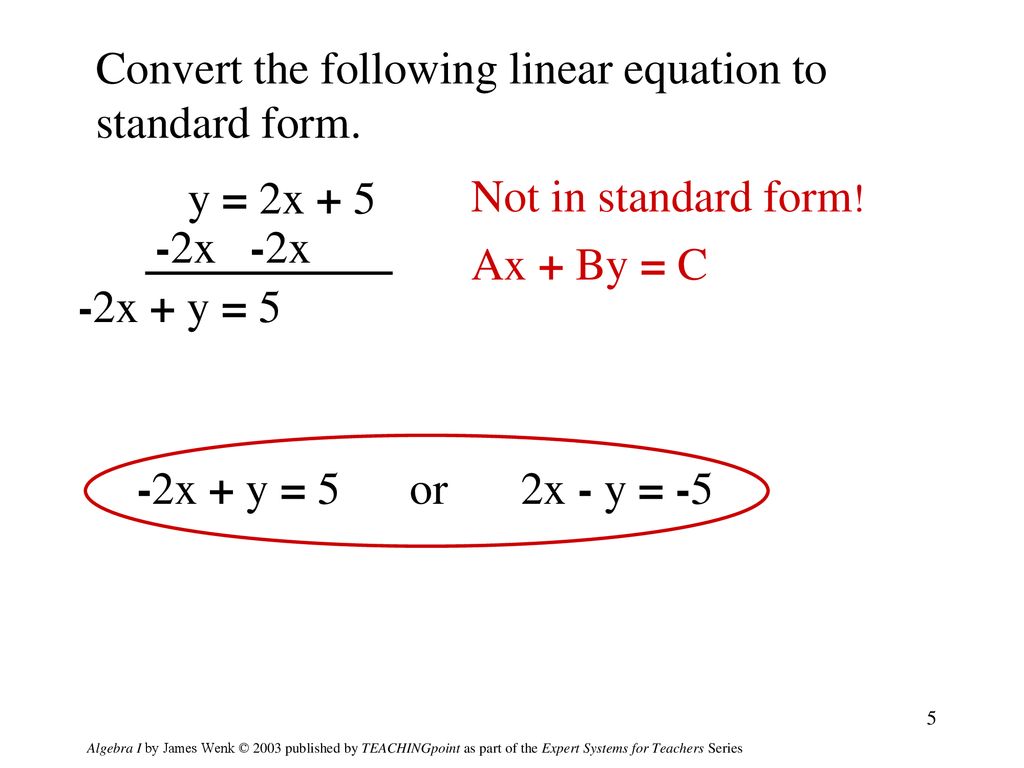 Convert the following linear equation to standard form.

$y = 2x + 5$
$-2x \quad -2x$
$-2x + y = 5$

Not in standard form!

$Ax + By = C$

$-2x + y = 5$ or $2x - y = -5$

5

Algebra I by James Wenk © 2003 published by TEACHINGpoint as part of the Expert Systems for Teachers Series